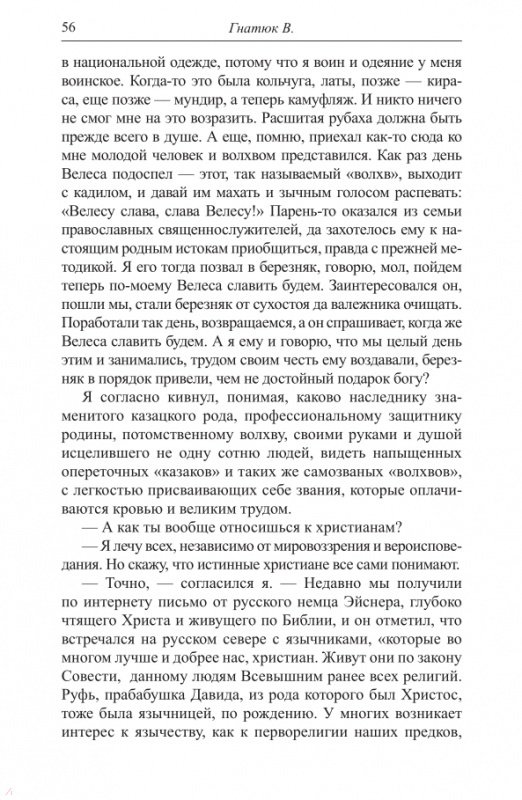 56 Гнатюк В.

в национальной одежде, потому что я воин и одеяние у меня воинское. Когда-то это была кольчуга, латы, позже — кираса, еще позже — мундир, а теперь камуфляж. И никто ничего не смог мне на это возразить. Расшитая рубаха должна быть прежде всего в душе. А еще, помню, приехал как-то сюда ко мне молодой человек и волхвом представился. Как раз день Велеса подоспел — этот, так называемый «волхв», выходит с кадилом, и давай им махать и зычным голосом распевать: «Велесу слава, слава Велесу!» Парень-то оказался из семьи православных священнослужителей, да захотелось ему к настоящим родным истокам приобщиться, правда с прежней методикой. Я его тогда позвал в березняк, говорю, мол, пойдем теперь по-моему Велеса славить будем. Заинтересовался он, пошли мы, стали березняк от сухостоя да валежника очищать. Поработали так день, возвращаемся, а он спрашивает, когда же Велеса славить будем. А я ему и говорю, что мы целый день этим и занимались, трудом своим честь ему воздавали, березняк в порядок привели, чем не достойный подарок богу?

Я согласно кивнул, понимая, каково наследнику знаменитого казацкого рода, профессиональному защитнику родины, потомственному волхву, своими руками и душой исцелившего не одну сотню людей, видеть напыщенных опереточных «казаков» и таких же самозваных «волхвов», с легкостью присваивающих себе звания, которые оплачиваются кровью и великим трудом.

— А как ты вообще относишься к христианам?

— Я лечу всех, независимо от мировоззрения и вероисповедания. Но скажу, что истинные христиане все сами понимают.

— Точно, — согласился я. — Недавно мы получили по интернету письмо от русского немца Эйснера, глубоко чтящего Христа и живущего по Библии, и он отметил, что встречался на русском севере с язычниками, «которые во многом лучше и добрее нас, христиан. Живут они по закону Совести, данному людям Всевышним ранее всех религий. Руфь, прабабушка Давида, из рода которого был Христос, тоже была язычницей, по рождению. У многих возникает интерес к язычеству, как к перворелигии наших предков,